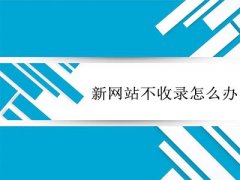 新网站不收录怎么办